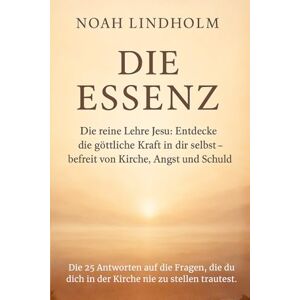 NOAH LINDHOLM

DIE ESSENZ

Die reine Lehre Jesu: Entdecke die göttliche Kraft in dir selbst – befreit von Kirche, Angst und Schuld

Die 25 Antworten auf die Fragen, die du dich in der Kirche nie zu stellen trautest.